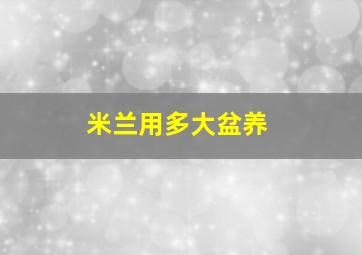 米兰用多大盆养